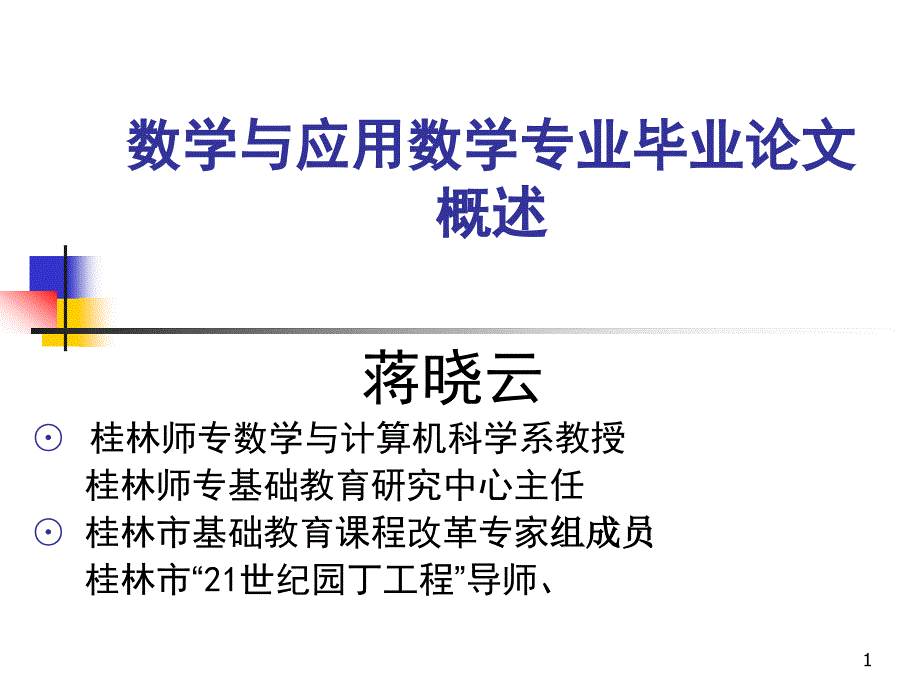 数学与应用数学专业毕业论文概述

蒋晓云

⊙ 桂林师专数学与计算机科学系教授
桂林师专基础教育研究中心主任

⊙ 桂林市基础教育课程改革专家组成员
桂林市“21世纪园丁工程”导师、

1